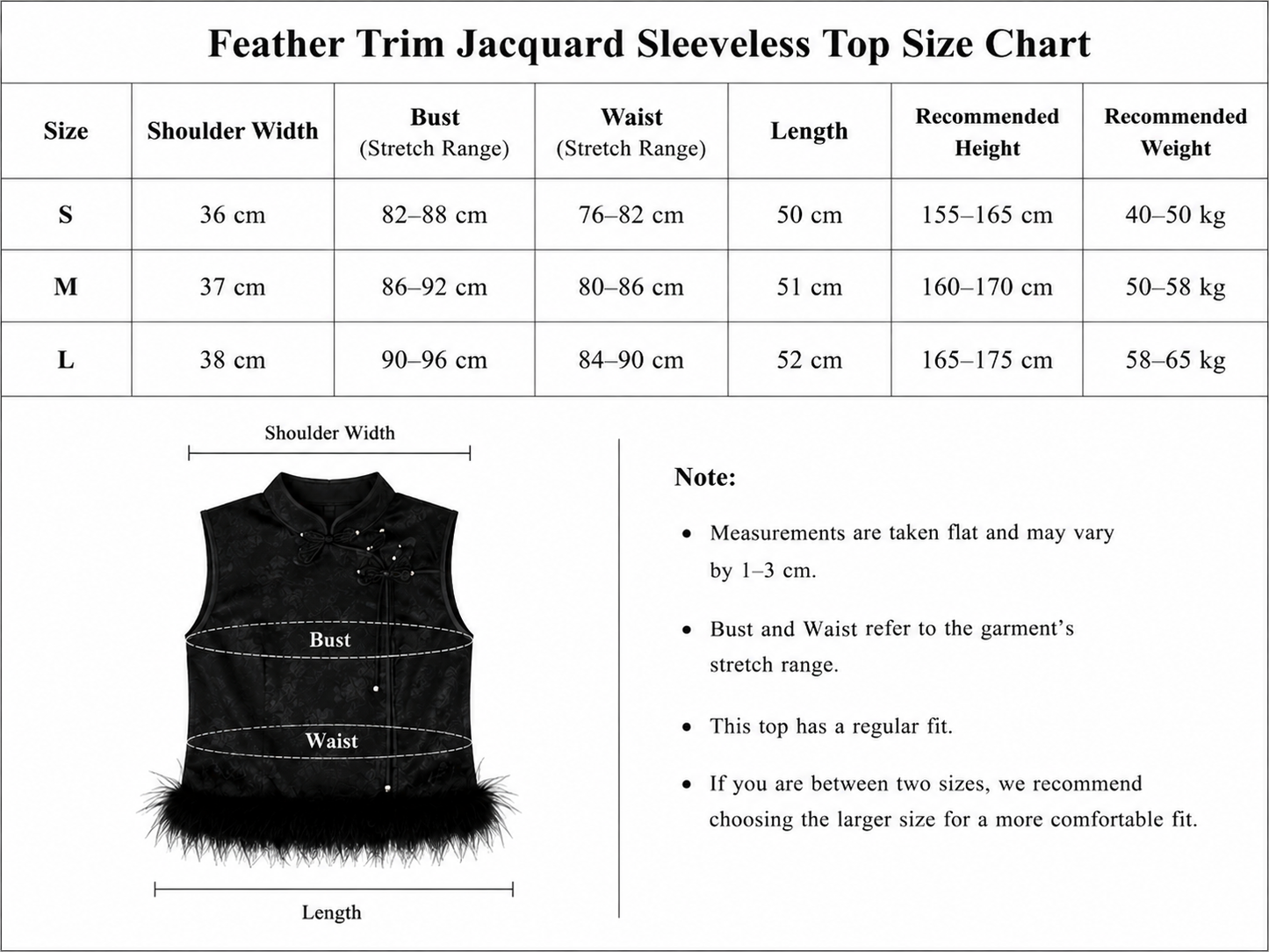 Feather Trim Jacquard Sleeveless Top Size Chart

| Size | Shoulder Width | Bust (Stretch Range) | Waist (Stretch Range) | Length | Recommended Height | Recommended Weight |
|---|---|---|---|---|---|---|
| S | 36 cm | 82–88 cm | 76–82 cm | 50 cm | 155–165 cm | 40–50 kg |
| M | 37 cm | 86–92 cm | 80–86 cm | 51 cm | 160–170 cm | 50–58 kg |
| L | 38 cm | 90–96 cm | 84–90 cm | 52 cm | 165–175 cm | 58–65 kg |

Shoulder Width

Bust

Waist

Length

Note:

• Measurements are taken flat and may vary by 1–3 cm.

• Bust and Waist refer to the garment's stretch range.

• This top has a regular fit.

• If you are between two sizes, we recommend choosing the larger size for a more comfortable fit.